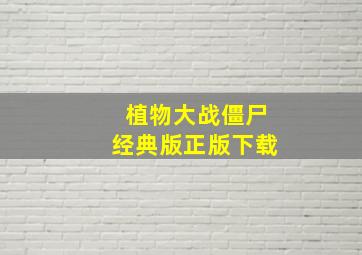 植物大战僵尸
经典版正版下载